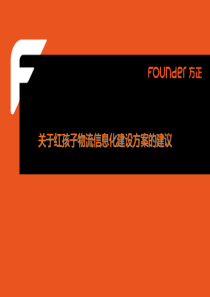 FOUNDER 方正

关于红孩子物流信息化建设方案的建议